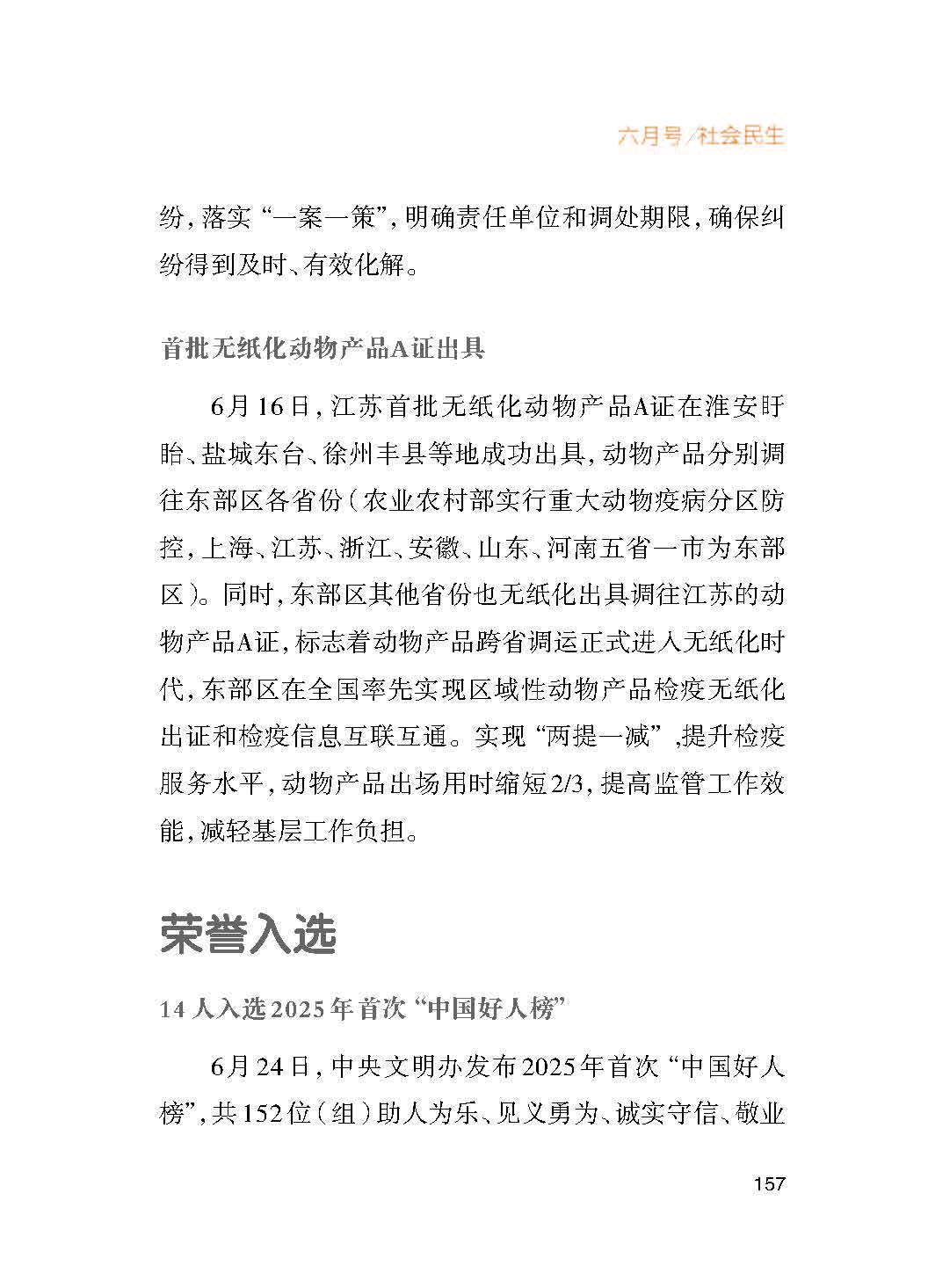 六月号/社会民生

纷，落实“一案一策”，明确责任单位和调处期限，确保纠纷得到及时、有效化解。

首批无纸化动物产品A证出具

6月16日，江苏首批无纸化动物产品A证在淮安盱眙、盐城东台、徐州丰县等地成功出具，动物产品分别调往东部区各省份（农业农村部实行重大动物疫病分区防控，上海、江苏、浙江、安徽、山东、河南五省一市为东部区）。同时，东部区其他省份也无纸化出具调往江苏的动物产品A证，标志着动物产品跨省调运正式进入无纸化时代，东部区在全国率先实现区域性动物产品检疫无纸化出证和检疫信息互联互通。实现“两提一减”，提升检疫服务水平，动物产品出场用时缩短2/3，提高监管工作效能，减轻基层工作负担。

荣誉入选

14人入选2025年首次“中国好人榜”

6月24日，中央文明办发布2025年首次“中国好人榜”，共152位（组）助人为乐、见义勇为、诚实守信、敬业

157